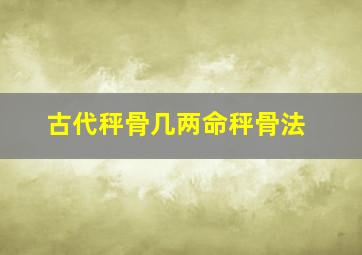 古代秤骨几两命秤骨法